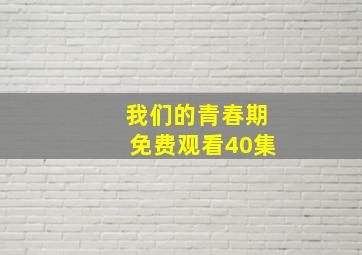 我们的青春期
免费观看40集